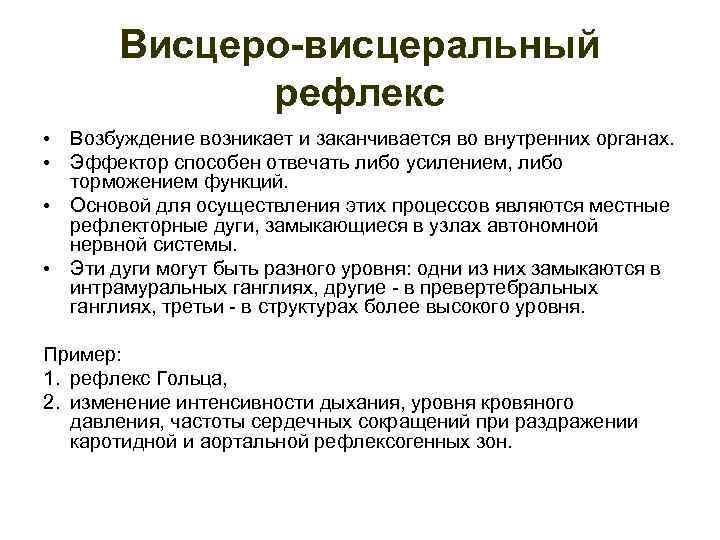 Висцеро-висцеральный рефлекс

• Возбуждение возникает и заканчивается во внутренних органах.
• Эффектор способен отвечать либо усилением, либо торможением функций.
• Основой для осуществления этих процессов являются местные рефлекторные дуги, замыкающиеся в узлах автономной нервной системы.
• Эти дуги могут быть разного уровня: одни из них замыкаются в интрамуральных ганглиях, другие - в превертебральных ганглиях, третьи - в структурах более высокого уровня.

Пример:
1. рефлекс Гольца,
2. изменение интенсивности дыхания, уровня кровяного давления, частоты сердечных сокращений при раздражении каротидной и аортальной рефлексогенных зон.